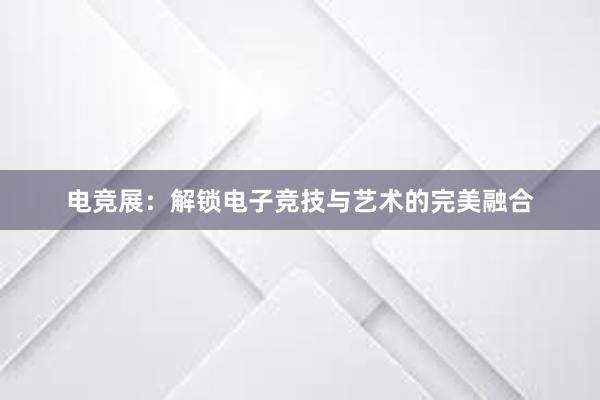 电竞展：解锁电子竞技与艺术的完美融合